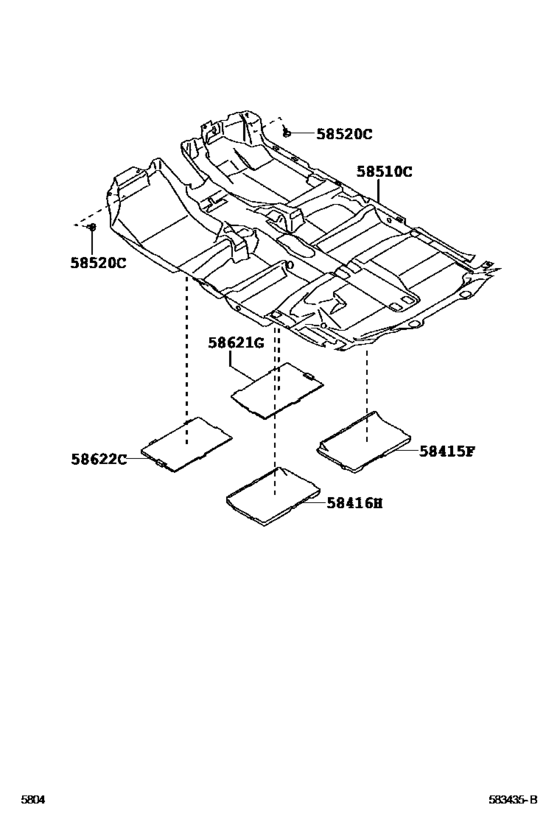 58520C

58510C

58520C

58621G

58622C

58415F

58416H

5804

583435-B